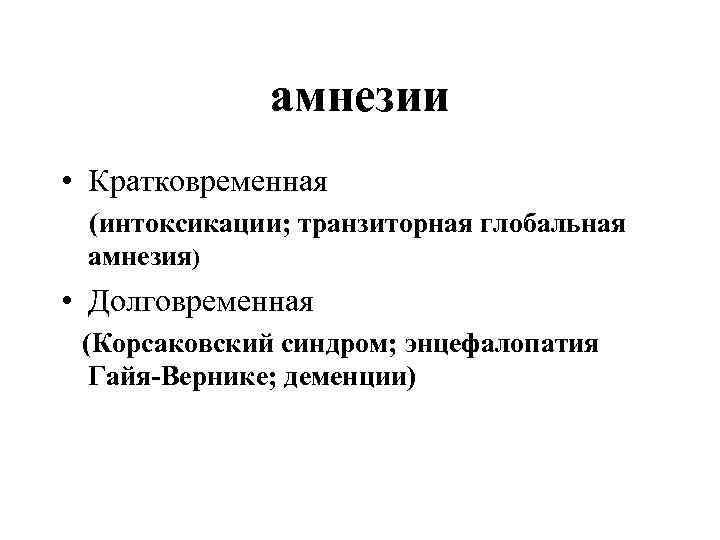 амнезии

• Кратковременная

(интоксикации; транзиторная глобальная амнезия)

• Долговременная

(Корсаковский синдром; энцефалопатия Гайя-Вернике; деменции)